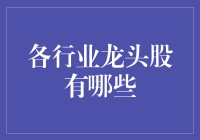 各行业龙头股有哪些